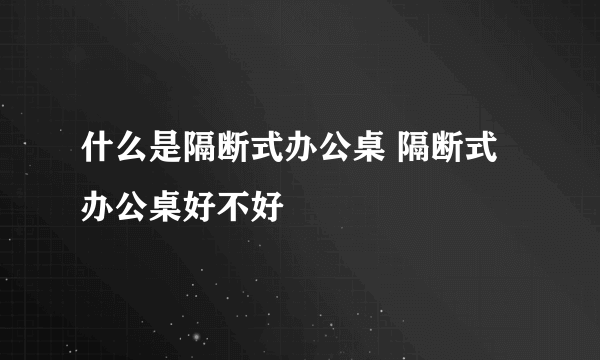 什么是隔断式办公桌 隔断式办公桌好不好